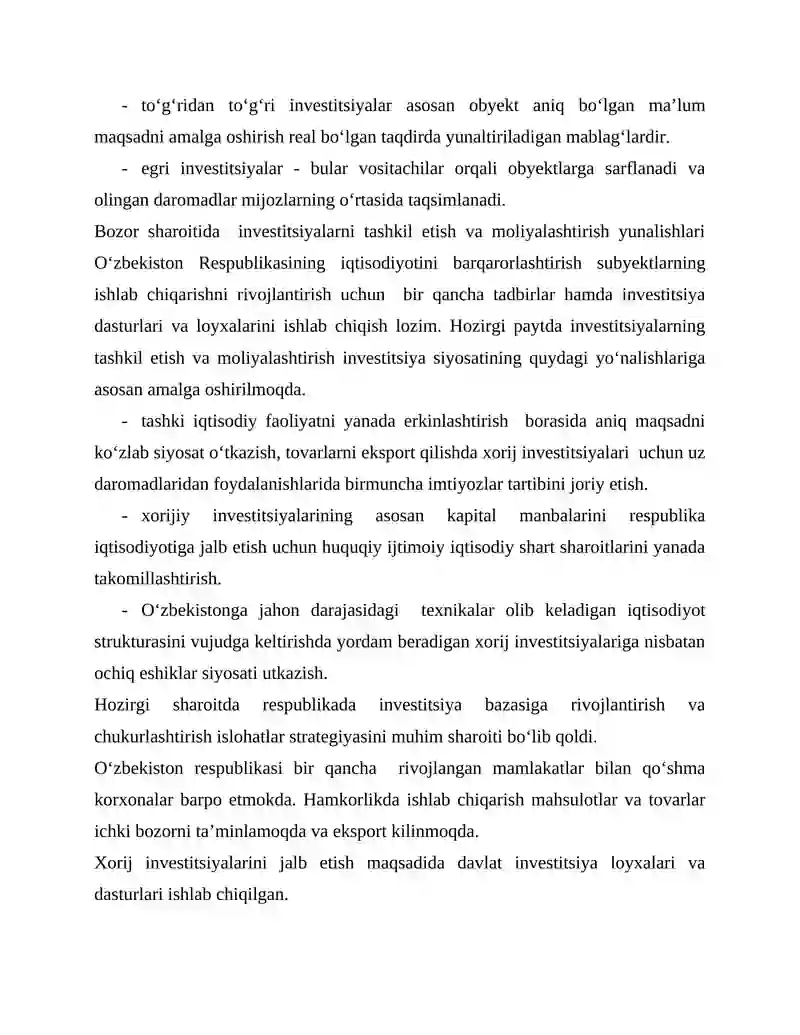 - to'g'ridan to'g'ri investitsiyalar asosan obyekt aniq bo'lgan ma'lum maqsadni amalga oshirish real bo'lgan taqdirda yunaltiriladigan mablag'lardir.

- egri investitsiyalar - bular vositachilar orqali obyektlarga sarflanadi va olingan daromadlar mijozlarning o'rtasida taqsimlanadi.

Bozor sharoitida investitsiyalarni tashkil etish va moliyalashtirish yunalishlari O'zbekiston Respublikasining iqtisodiyotini barqarorlashtirish subyektlarning ishlab chiqarishni rivojlantirish uchun bir qancha tadbirlar hamda investitsiya dasturlari va loyxalarini ishlab chiqish lozim. Hozirgi paytda investitsiyalarning tashkil etish va moliyalashtirish investitsiya siyosatining quydagi yo'nalishlariga asosan amalga oshirilmoqda.

- tashki iqtisodiy faoliyatni yanada erkinlashtirish borasida aniq maqsadni ko'zlab siyosat o'tkazish, tovarlarni eksport qilishda xorij investitsiyalari uchun uz daromadlaridan foydalanishlarida birmuncha imtiyozlar tartibini joriy etish.

- xorijiy investitsiyalarining asosan kapital manbalarini respublika iqtisodiyotiga jalb etish uchun huquqiy ijtimoiy iqtisodiy shart sharoitlarini yanada takomillashtirish.

- O'zbekistonga jahon darajasidagi texnikalar olib keladigan iqtisodiyot strukturasini vujudga keltirishda yordam beradigan xorij investitsiyalariga nisbatan ochiq eshiklar siyosati utkazish.

Hozirgi sharoitda respublikada investitsiya bazasiga rivojlantirish va chukurlashtirish islohatlar strategiyasini muhim sharoiti bo'lib qoldi.

O'zbekiston respublikasi bir qancha rivojlangan mamlakatlar bilan qo'shma korxonalar barpo etmokda. Hamkorlikda ishlab chiqarish mahsulotlar va tovarlar ichki bozorni ta'minlamoqda va eksport kilinmoqda.

Xorij investitsiyalarini jalb etish maqsadida davlat investitsiya loyxalari va dasturlari ishlab chiqilgan.